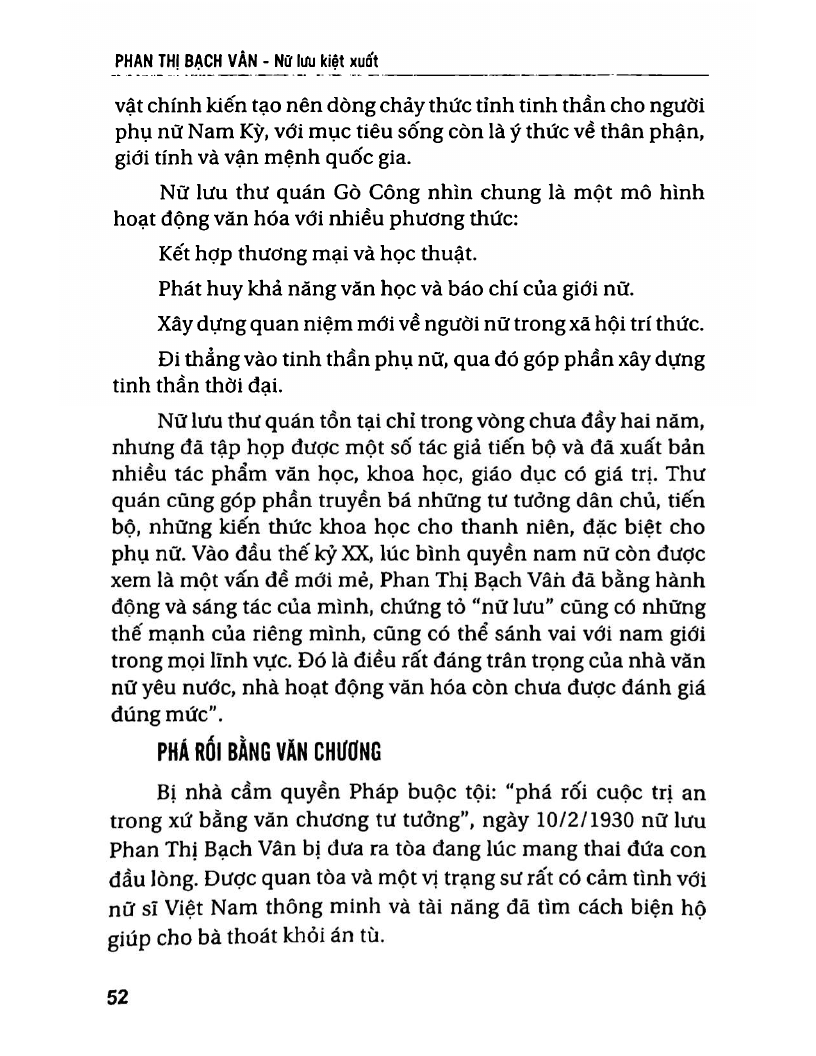 PHAN THỊ BẠCH VÂN - Nữ lưu kiệt xuất

vật chính kiến tạo nên dòng chảy thức tỉnh tinh thần cho người phụ nữ Nam Kỳ, với mục tiêu sống còn là ý thức về thân phận, giới tính và vận mệnh quốc gia.

Nữ lưu thư quán Gò Công nhìn chung là một mô hình hoạt động văn hóa với nhiều phương thức:

Kết hợp thương mại và học thuật.

Phát huy khả năng văn học và báo chí của giới nữ.

Xây dựng quan niệm mới về người nữ trong xã hội trí thức.

Đi thẳng vào tinh thần phụ nữ, qua đó góp phần xây dựng tinh thần thời đại.

Nữ lưu thư quán tồn tại chỉ trong vòng chưa đầy hai năm, nhưng đã tập hợp được một số tác giả tiến bộ và đã xuất bản nhiều tác phẩm văn học, khoa học, giáo dục có giá trị. Thư quán cũng góp phần truyền bá những tư tưởng dân chủ, tiến bộ, những kiến thức khoa học cho thanh niên, đặc biệt cho phụ nữ. Vào đầu thế kỷ XX, lúc bình quyền nam nữ còn được xem là một vấn đề mới mẻ, Phan Thị Bạch Vân đã bằng hành động và sáng tác của mình, chứng tỏ "nữ lưu" cũng có những thế mạnh của riêng mình, cũng có thể sánh vai với nam giới trong mọi lĩnh vực. Đó là điều rất đáng trân trọng của nhà văn nữ yêu nước, nhà hoạt động văn hóa còn chưa được đánh giá đúng mức".

PHÁ RỐI BẰNG VĂN CHƯƠNG

Bị nhà cầm quyền Pháp buộc tội: "phá rối cuộc trị an trong xứ bằng văn chương tư tưởng", ngày 10/2/1930 nữ lưu Phan Thị Bạch Vân bị đưa ra tòa đang lúc mang thai đứa con đầu lòng. Được quan tòa và một vị trạng sư rất có cảm tình với nữ sĩ Việt Nam thông minh và tài năng đã tìm cách biện hộ giúp cho bà thoát khỏi án tù.

52